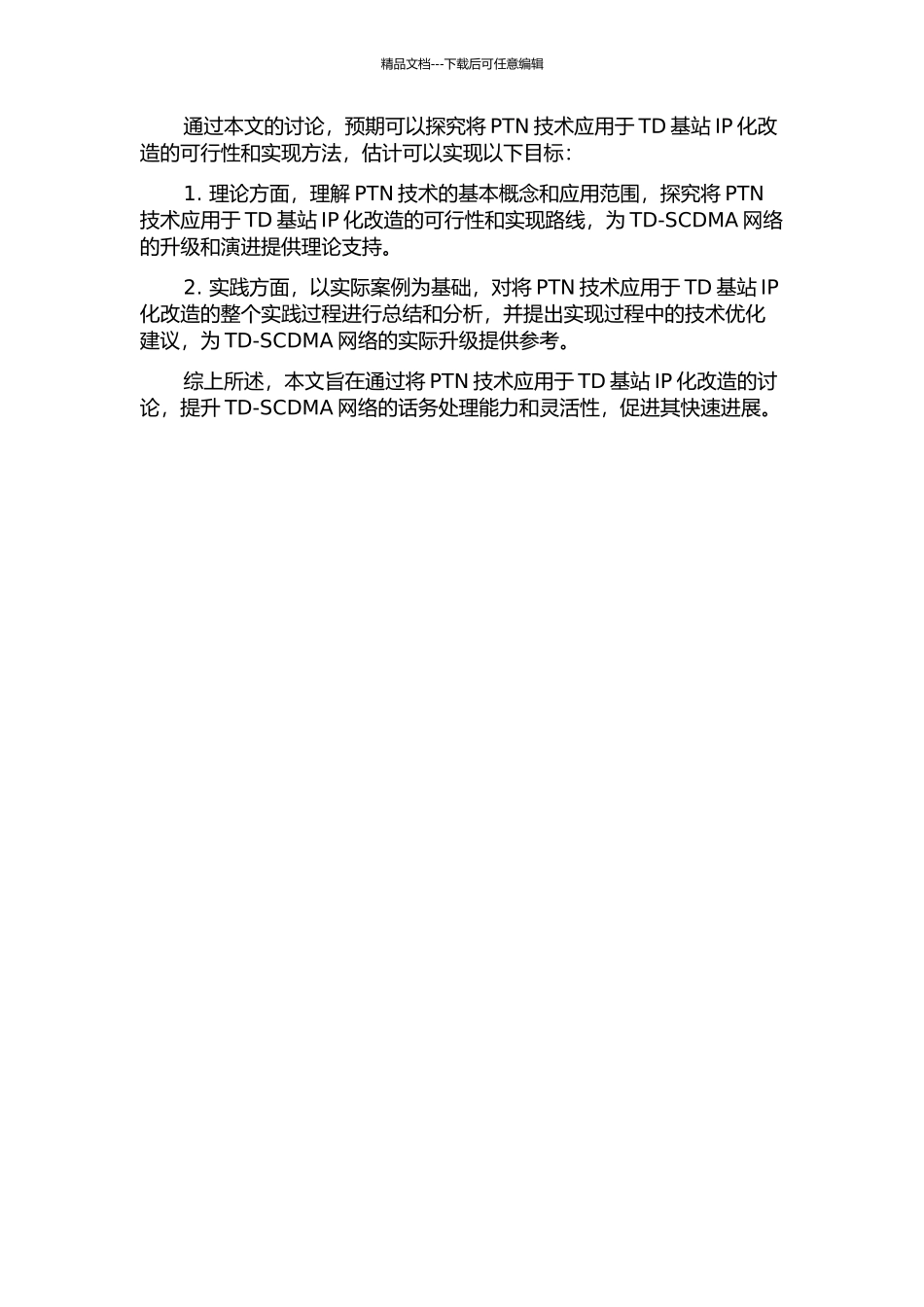 精品文档---下载后可任意编辑

通过本文的讨论，预期可以探究将 PTN 技术应用于 TD 基站 IP 化改造的可行性和实现方法，估计可以实现以下目标：

1. 理论方面，理解 PTN 技术的基本概念和应用范围，探究将 PTN 技术应用于 TD 基站 IP 化改造的可行性和实现路线，为 TD-SCDMA 网络的升级和演进提供理论支持。

2. 实践方面，以实际案例为基础，对将 PTN 技术应用于 TD 基站 IP 化改造的整个实践过程进行总结和分析，并提出实现过程中的技术优化建议，为 TD-SCDMA 网络的实际升级提供参考。

综上所述，本文旨在通过将 PTN 技术应用于 TD 基站 IP 化改造的讨论，提升 TD-SCDMA 网络的话务处理能力和灵活性，促进其快速进展。